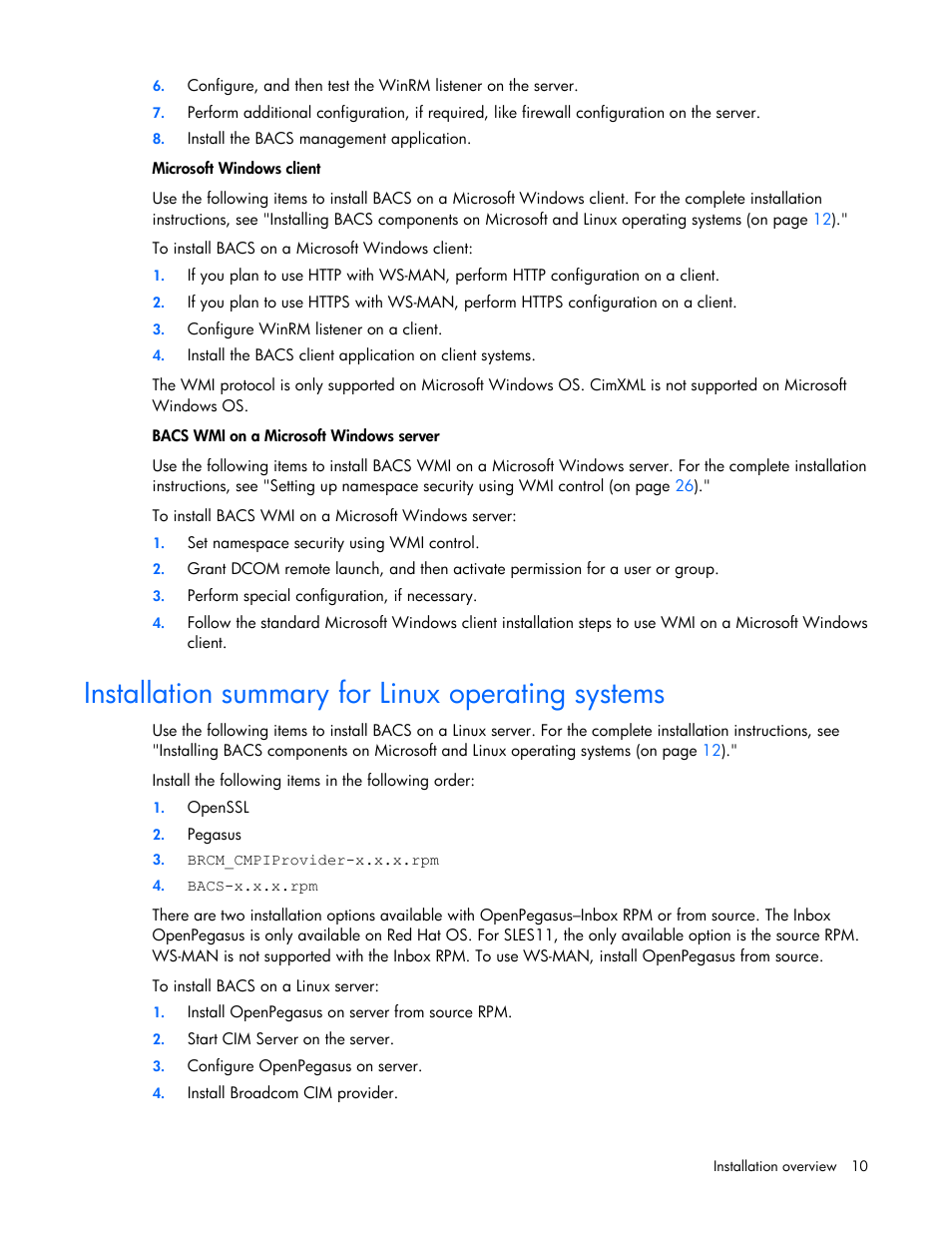 6. Configure, and then test the WinRM listener on the server.
7. Perform additional configuration, if required, like firewall configuration on the server.
8. Install the BACS management application.

Microsoft Windows client

Use the following items to install BACS on a Microsoft Windows client. For the complete installation instructions, see "Installing BACS components on Microsoft and Linux operating systems (on page 12)."

To install BACS on a Microsoft Windows client:

1. If you plan to use HTTP with WS-MAN, perform HTTP configuration on a client.
2. If you plan to use HTTPS with WS-MAN, perform HTTPS configuration on a client.
3. Configure WinRM listener on a client.
4. Install the BACS client application on client systems.

The WMI protocol is only supported on Microsoft Windows OS. CimXML is not supported on Microsoft Windows OS.

BACS WMI on a Microsoft Windows server

Use the following items to install BACS WMI on a Microsoft Windows server. For the complete installation instructions, see "Setting up namespace security using WMI control (on page 26)."

To install BACS WMI on a Microsoft Windows server:

1. Set namespace security using WMI control.
2. Grant DCOM remote launch, and then activate permission for a user or group.
3. Perform special configuration, if necessary.
4. Follow the standard Microsoft Windows client installation steps to use WMI on a Microsoft Windows client.

Installation summary for Linux operating systems

Use the following items to install BACS on a Linux server. For the complete installation instructions, see "Installing BACS components on Microsoft and Linux operating systems (on page 12)."

Install the following items in the following order:

1. OpenSSL
2. Pegasus
3. BRCM_CMPIProvider-x.x.x.rpm
4. BACS-x.x.x.rpm

There are two installation options available with OpenPegasus–Inbox RPM or from source. The Inbox OpenPegasus is only available on Red Hat OS. For SLES11, the only available option is the source RPM. WS-MAN is not supported with the Inbox RPM. To use WS-MAN, install OpenPegasus from source.

To install BACS on a Linux server:

1. Install OpenPegasus on server from source RPM.
2. Start CIM Server on the server.
3. Configure OpenPegasus on server.
4. Install Broadcom CIM provider.

Installation overview 10